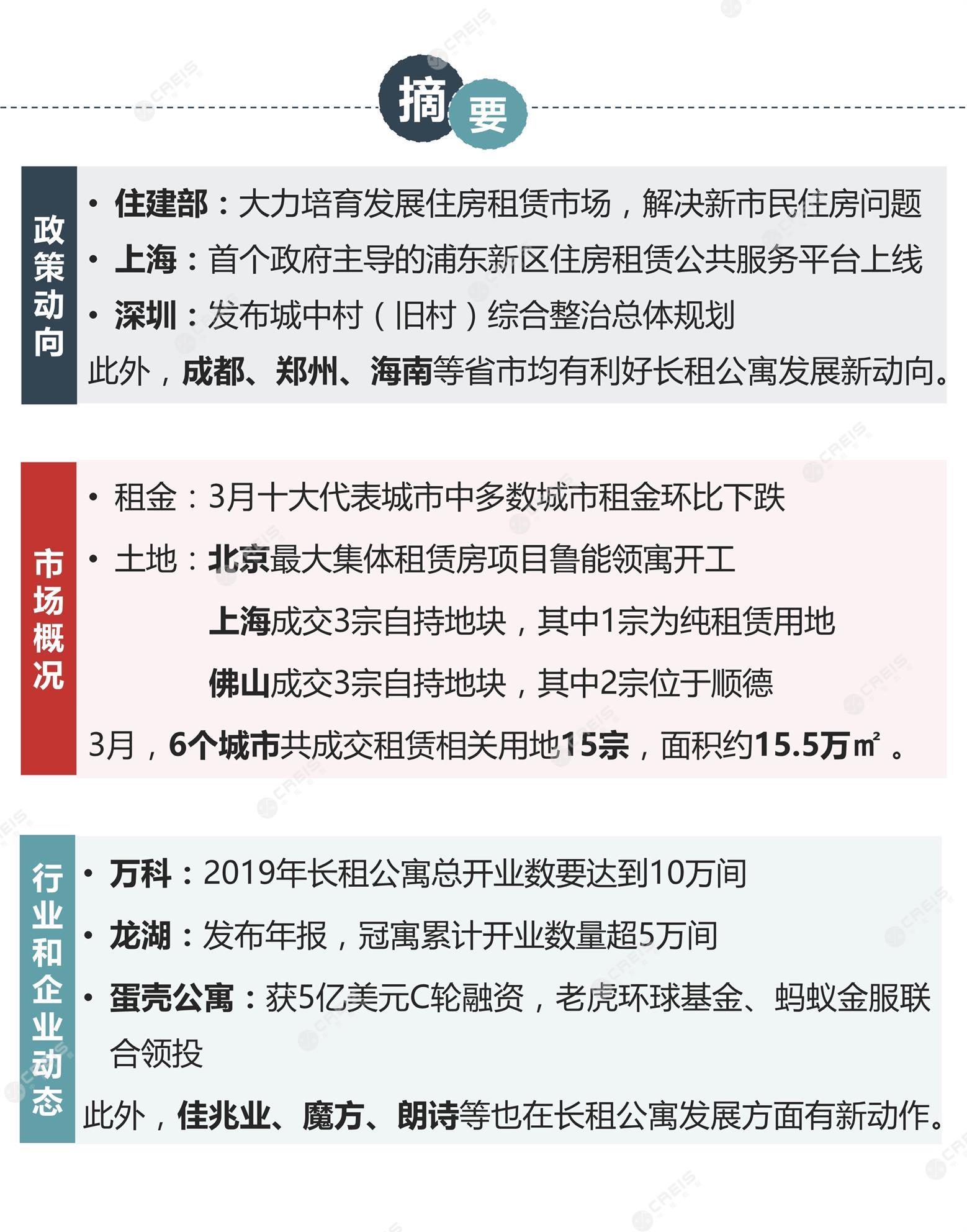 摘要

政策动向

• 住建部：大力培育发展住房租赁市场，解决新市民住房问题
• 上海：首个政府主导的浦东新区住房租赁公共服务平台上线
• 深圳：发布城中村（旧村）综合整治总体规划
此外，成都、郑州、海南等省市均有利好长租公寓发展新动向。

市场概况

• 租金：3月十大代表城市中多数城市租金环比下跌
• 土地：北京最大集体租赁房项目鲁能领寓开工
上海成交3宗自持地块，其中1宗为纯租赁用地
佛山成交3宗自持地块，其中2宗位于顺德
3月，6个城市共成交租赁相关用地15宗，面积约15.5万㎡。

行业和企业动态

• 万科：2019年长租公寓总开业数要达到10万间
• 龙湖：发布年报，冠寓累计开业数量超5万间
• 蛋壳公寓：获5亿美元C轮融资，老虎环球基金、蚂蚁金服联合领投
此外，佳兆业、魔方、朗诗等也在长租公寓发展方面有新动作。

CREIS